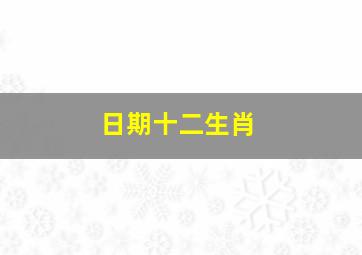 日期十二生肖